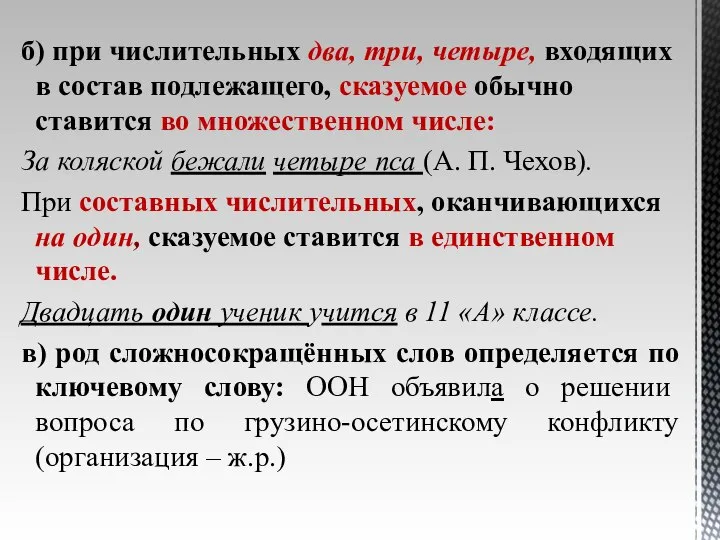 б) при числительных два, три, четыре, входящих в состав подлежащего, сказуемое обычно ставится во множественном числе:

За коляской бежали четыре пса (А. П. Чехов).

При составных числительных, оканчивающихся на один, сказуемое ставится в единственном числе.

Двадцать один ученик учится в 11 «А» классе.

в) род сложносокращённых слов определяется по ключевому слову: ООН объявила о решении вопроса по грузино-осетинскому конфликту (организация – ж.р.)